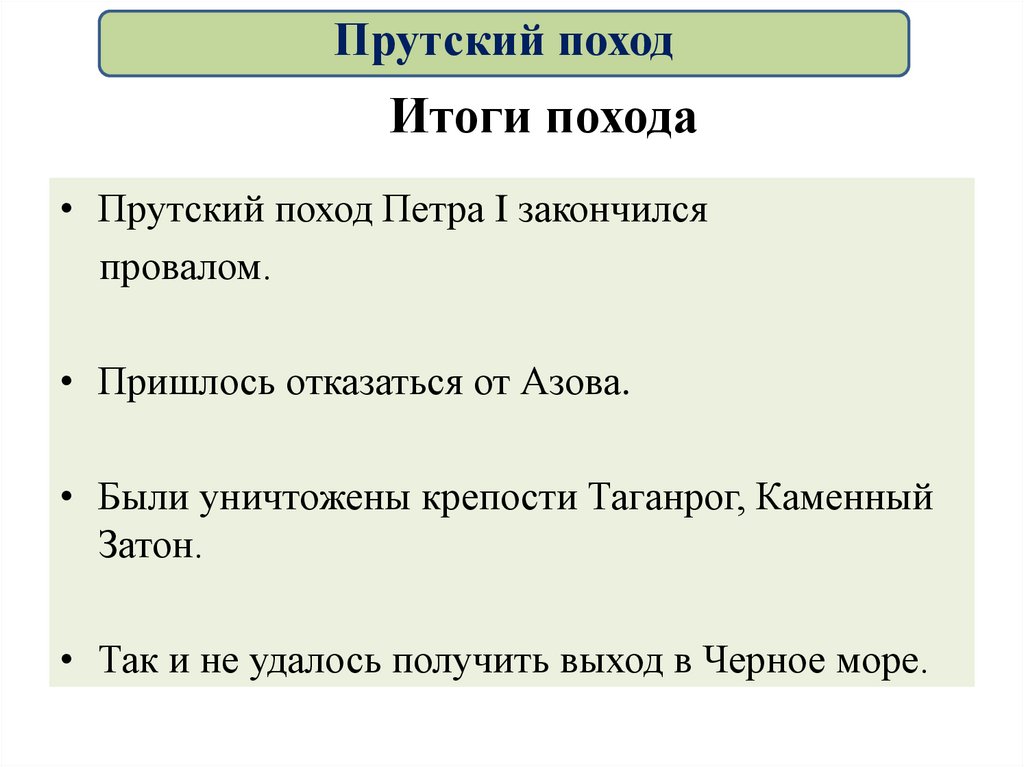 Прутский поход

Итоги похода

• Прутский поход Петра I закончился провалом.

• Пришлось отказаться от Азова.

• Были уничтожены крепости Таганрог, Каменный Затон.

• Так и не удалось получить выход в Черное море.